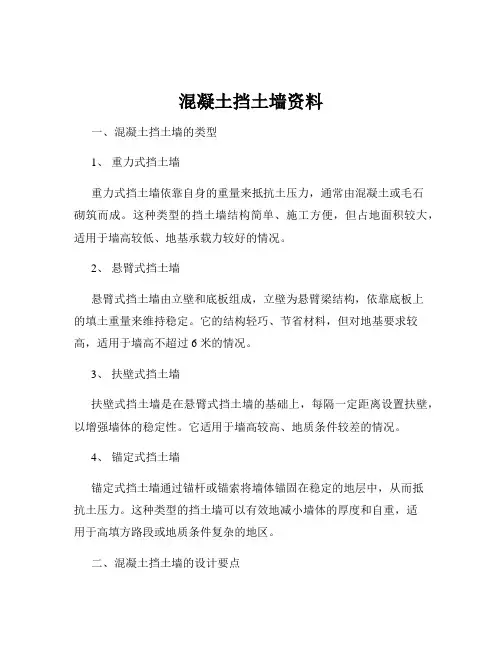 混凝土挡土墙资料

一、混凝土挡土墙的类型

1、 重力式挡土墙

重力式挡土墙依靠自身的重量来抵抗土压力，通常由混凝土或毛石砌筑而成。这种类型的挡土墙结构简单、施工方便，但占地面积较大，适用于墙高较低、地基承载力较好的情况。

2、 悬臂式挡土墙

悬臂式挡土墙由立壁和底板组成，立壁为悬臂梁结构，依靠底板上的填土重量来维持稳定。它的结构轻巧、节省材料，但对地基要求较高，适用于墙高不超过 6 米的情况。

3、 扶壁式挡土墙

扶壁式挡土墙是在悬臂式挡土墙的基础上，每隔一定距离设置扶壁，以增强墙体的稳定性。它适用于墙高较高、地质条件较差的情况。

4、 锚定式挡土墙

锚定式挡土墙通过锚杆或锚索将墙体锚固在稳定的地层中，从而抵抗土压力。这种类型的挡土墙可以有效地减小墙体的厚度和自重，适用于高填方路段或地质条件复杂的地区。

二、混凝土挡土墙的设计要点